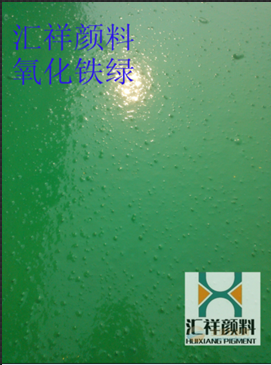 汇祥颜料
氧化铁绿

汇祥颜料
HUIXIANG PIGMENT